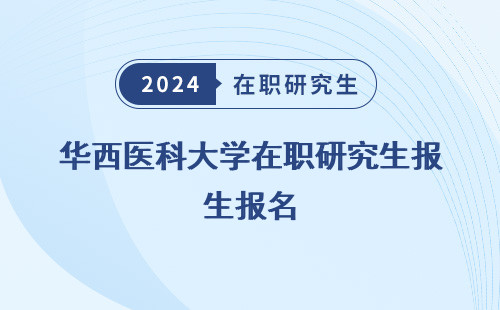 2024 在职研究生

华西医科大学在职研究生报生报名